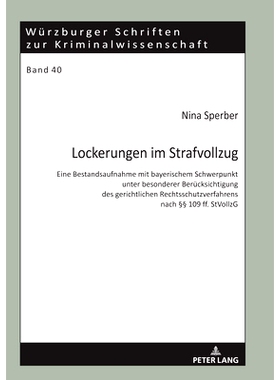 Würzburger Schriften
zur Kriminalwissenschaft

Band 40

Nina Sperber

Lockerungen im Strafvollzug

Eine Bestandsaufnahme mit bayerischem Schwerpunkt unter besonderer Berücksichtigung des gerichtlichen Rechtsschutzverfahrens nach §§ 109 ff. StVollzG

PETER LANG